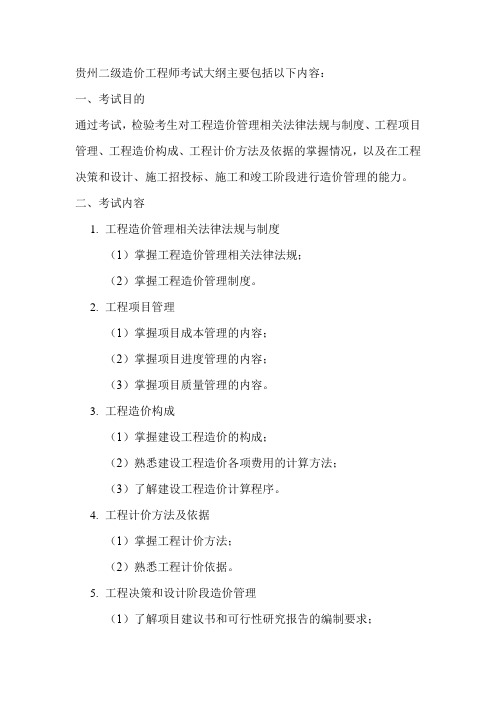 贵州二级造价工程师考试大纲主要包括以下内容：

一、考试目的

通过考试，检验考生对工程造价管理相关法律法规与制度、工程项目管理、工程造价构成、工程计价方法及依据的掌握情况，以及在工程决策和设计、施工招投标、施工和竣工阶段进行造价管理的能力。

二、考试内容

1. 工程造价管理相关法律法规与制度

（1）掌握工程造价管理相关法律法规；

（2）掌握工程造价管理制度。

2. 工程项目管理

（1）掌握项目成本管理的内容；

（2）掌握项目进度管理的内容；

（3）掌握项目质量管理的内容。

3. 工程造价构成

（1）掌握建设工程造价的构成；

（2）熟悉建设工程造价各项费用的计算方法；

（3）了解建设工程造价计算程序。

4. 工程计价方法及依据

（1）掌握工程计价方法；

（2）熟悉工程计价依据。

5. 工程决策和设计阶段造价管理

（1）了解项目建议书和可行性研究报告的编制要求；